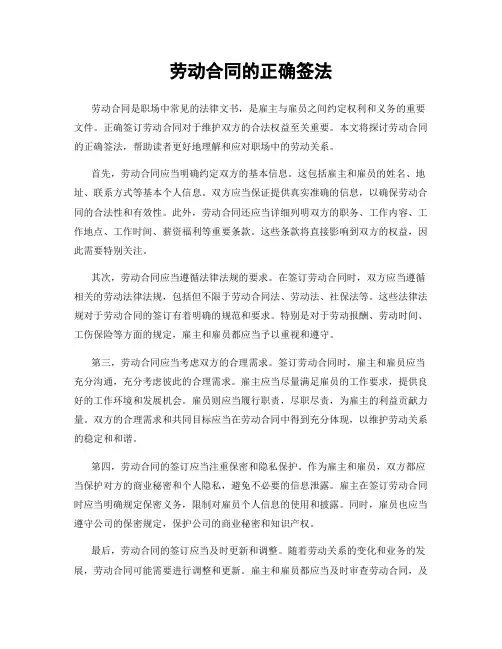 劳动合同的正确签法

劳动合同是职场中常见的法律文书，是雇主与雇员之间约定权利和义务的重要文件。正确签订劳动合同对于维护双方的合法权益至关重要。本文将探讨劳动合同的正确签法，帮助读者更好地理解和应对职场中的劳动关系。

首先，劳动合同应当明确约定双方的基本信息。这包括雇主和雇员的姓名、地址、联系方式等基本个人信息。双方应当保证提供真实准确的信息，以确保劳动合同的合法性和有效性。此外，劳动合同还应当详细列明双方的职务、工作内容、工作地点、工作时间、薪资福利等重要条款。这些条款将直接影响到双方的权益，因此需要特别关注。

其次，劳动合同应当遵循法律法规的要求。在签订劳动合同时，双方应当遵循相关的劳动法律法规，包括但不限于劳动合同法、劳动法、社保法等。这些法律法规对于劳动合同的签订有着明确的规范和要求。特别是对于劳动报酬、劳动时间、工伤保险等方面的规定，雇主和雇员都应当予以重视和遵守。

第三，劳动合同应当考虑双方的合理需求。签订劳动合同时，雇主和雇员应当充分沟通，充分考虑彼此的合理需求。雇主应当尽量满足雇员的工作要求，提供良好的工作环境和发展机会。雇员则应当履行职责，尽职尽责，为雇主的利益贡献力量。双方的合理需求和共同目标应当在劳动合同中得到充分体现，以维护劳动关系的稳定和和谐。

第四，劳动合同的签订应当注重保密和隐私保护。作为雇主和雇员，双方都应当保护对方的商业秘密和个人隐私，避免不必要的信息泄露。雇主在签订劳动合同时应当明确规定保密义务，限制对雇员个人信息的使用和披露。同时，雇员也应当遵守公司的保密规定，保护公司的商业秘密和知识产权。

最后，劳动合同的签订应当及时更新和调整。随着劳动关系的变化和业务的发展，劳动合同可能需要进行调整和更新。雇主和雇员都应当及时审查劳动合同，及